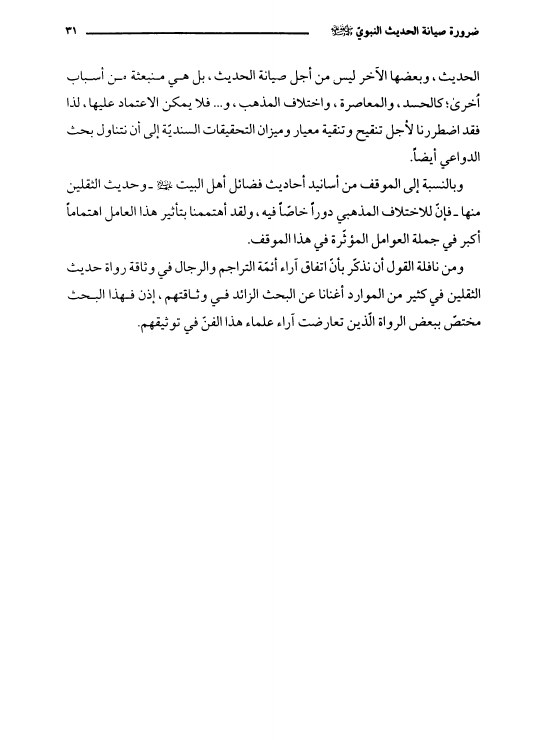 ضرورة صيانة الحديث النبويّ ﷺ ٣١

الحديث، وبعضها الآخر ليس من أجل صيانة الحديث، بل هي منبعثة من أسباب أُخرىٰ؛ كالحسد، والمعاصرة، واختلاف المذهب، و... فلا يمكن الاعتماد عليها، لذا فقد اضطررنا لأجل تنقيح وتنقية معيار وميزان التحقيقات السنديّة إلى أن نتناول بحث الدواعي أيضاً.

وبالنسبة إلى الموقف من أسانيد أحاديث فضائل أهل البيت ﷺ ـ وحديث الثقلين منها ـ فإنّ للاختلاف المذهبي دوراً خاصّاً فيه، ولقد أهتممنا بتأثير هذا العامل اهتماماً أكبر في جملة العوامل المؤثّرة في هذا الموقف.

ومن نافلة القول أن نذكّر بأنّ اتفاق آراء أئمّة التراجم والرجال في وثاقة رواة حديث الثقلين في كثير من الموارد أغنانا عن البحث الزائد في وثاقتهم، إذن فهذا البحث مختصّ ببعض الرواة الّذين تعارضت آراء علماء هذا الفنّ في توثيقهم.